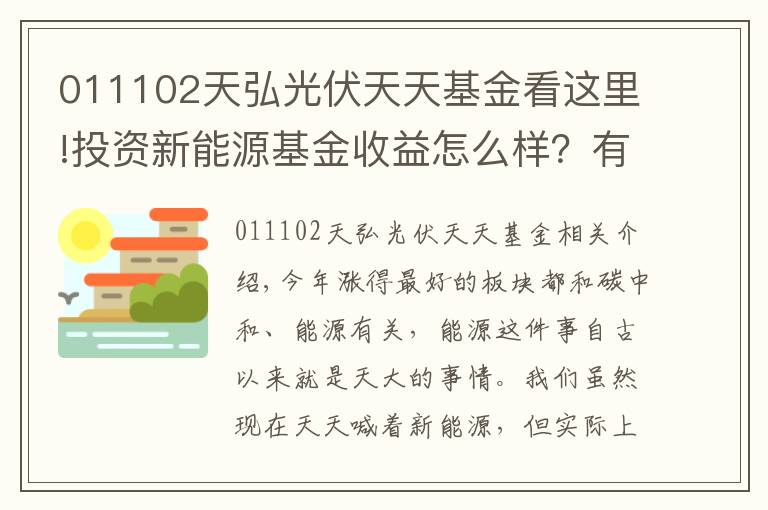 011102天弘光伏天天基金看这里!投资新能源基金收益怎么样？有

011102天弘光伏天天基金相关介绍，今年涨得最好的板块都和碳中和、能源有关，能源这件事自古以来就是天大的事情。我们虽然现在天天喊着新能源，但实际上